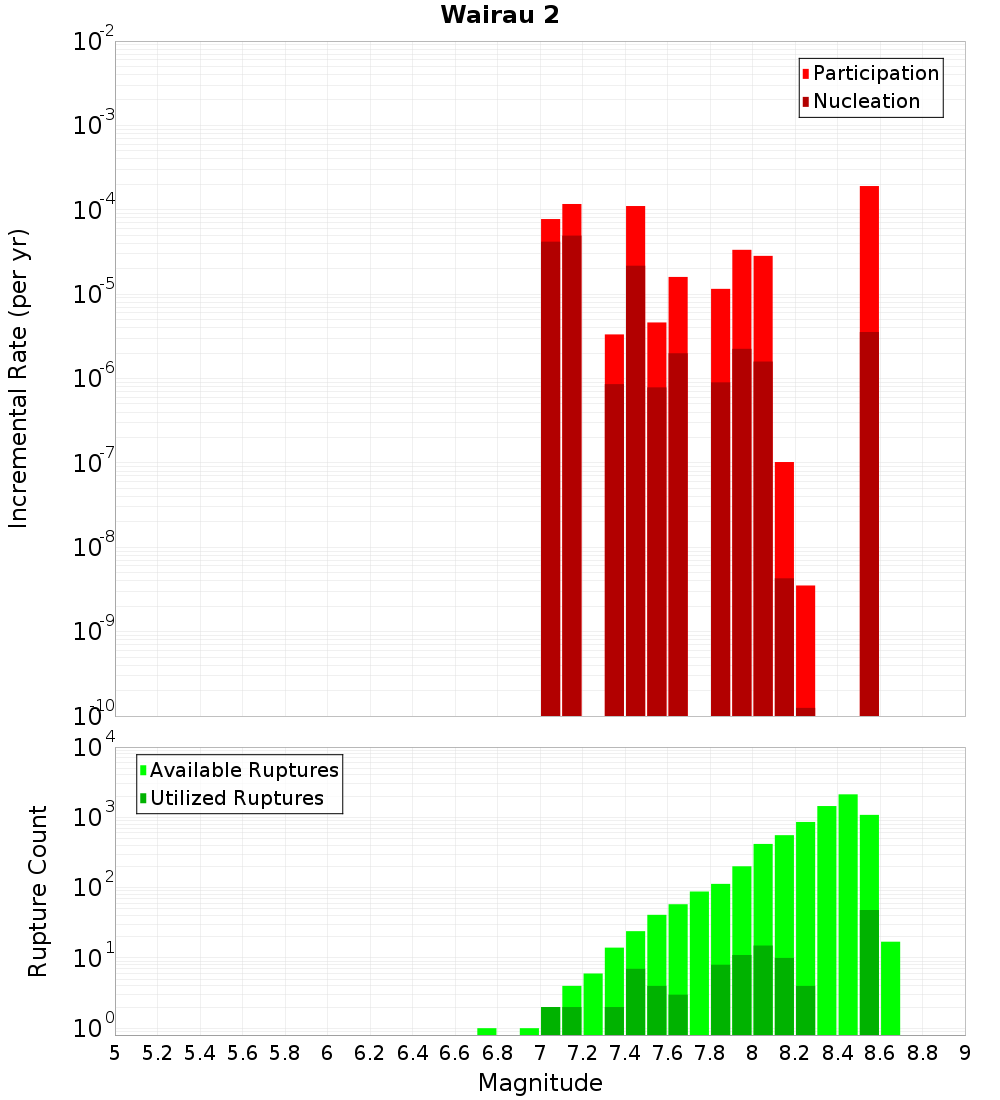 Wairau 2

Participation
Nucleation

Incremental Rate (per yr)

$10^{-2}$
$10^{-3}$
$10^{-4}$
$10^{-5}$
$10^{-6}$
$10^{-7}$
$10^{-8}$
$10^{-9}$
$10^{-10}$

Available Ruptures
Utilized Ruptures

Rupture Count

$10^{4}$
$10^{3}$
$10^{2}$
$10^{1}$
$10^{0}$

5 5.2 5.4 5.6 5.8 6 6.2 6.4 6.6 6.8 7 7.2 7.4 7.6 7.8 8 8.2 8.4 8.6 8.8 9

Magnitude